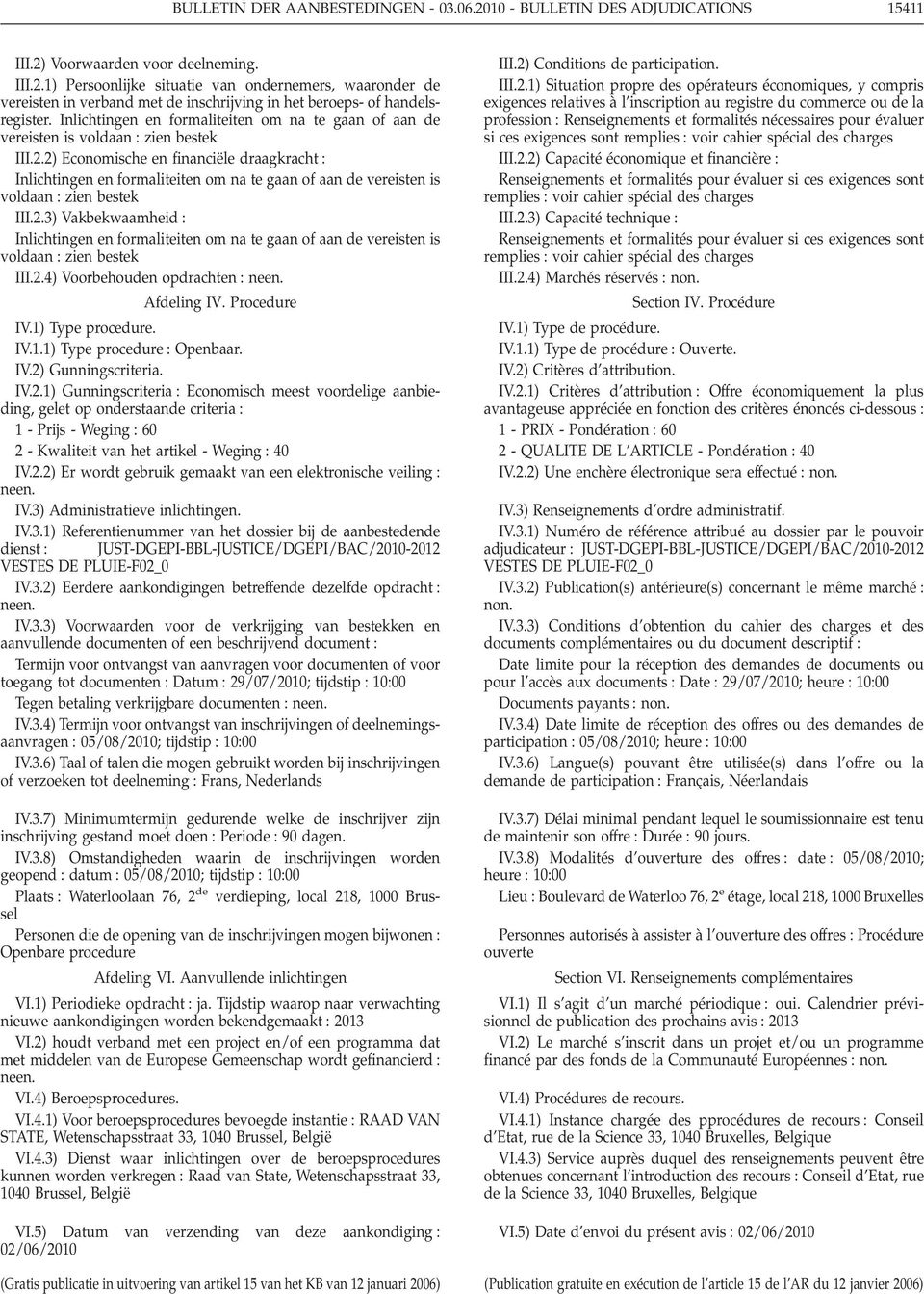 BULLETIN DER AANBESTEDINGEN - 03.06.2010 - BULLETIN DES ADJUDICATIONS 15411

III.2) Voorwaarden voor deelneming.

III.2.1) Persoonlijke situatie van ondernemers, waaronder de vereisten in verband met de inschrijving in het beroeps- of handelsregister. Inlichtingen en formaliteiten om na te gaan of aan de vereisten is voldaan : zien bestek

III.2.2) Economische en financiële draagkracht :

Inlichtingen en formaliteiten om na te gaan of aan de vereisten is voldaan : zien bestek

III.2.3) Vakbekwaamheid :

Inlichtingen en formaliteiten om na te gaan of aan de vereisten is voldaan : zien bestek

III.2.4) Voorbehouden opdrachten : neen.

Afdeling IV. Procedure

IV.1) Type procedure.

IV.1.1) Type procedure : Openbaar.

IV.2) Gunningscriteria.

IV.2.1) Gunningscriteria : Economisch meest voordelige aanbieding, gelet op onderstaande criteria :

1 - Prijs - Weging : 60

2 - Kwaliteit van het artikel - Weging : 40

IV.2.2) Er wordt gebruik gemaakt van een elektronische veiling : neen.

IV.3) Administratieve inlichtingen.

IV.3.1) Referentienummer van het dossier bij de aanbestedende dienst : JUST-DGEPI-BBL-JUSTICE/DGEPI/BAC/2010-2012 VESTES DE PLUIE-F02_0

IV.3.2) Eerdere aankondigingen betreffende dezelfde opdracht : neen.

IV.3.3) Voorwaarden voor de verkrijging van bestekken en aanvullende documenten of een beschrijvend document :

Termijn voor ontvangst van aanvragen voor documenten of voor toegang tot documenten : Datum : 29/07/2010; tijdstip : 10:00

Tegen betaling verkrijgbare documenten : neen.

IV.3.4) Termijn voor ontvangst van inschrijvingen of deelnemingsaanvragen : 05/08/2010; tijdstip : 10:00

IV.3.6) Taal of talen die mogen gebruikt worden bij inschrijvingen of verzoeken tot deelneming : Frans, Nederlands

IV.3.7) Minimumtermijn gedurende welke de inschrijver zijn inschrijving gestand moet doen : Periode : 90 dagen.

IV.3.8) Omstandigheden waarin de inschrijvingen worden geopend : datum : 05/08/2010; tijdstip : 10:00

Plaats : Waterloolaan 76, 2$^{de}$ verdieping, local 218, 1000 Brussel

Personen die de opening van de inschrijvingen mogen bijwonen : Openbare procedure

Afdeling VI. Aanvullende inlichtingen

VI.1) Periodieke opdracht : ja. Tijdstip waarop naar verwachting nieuwe aankondigingen worden bekendgemaakt : 2013

VI.2) houdt verband met een project en/of een programma dat met middelen van de Europese Gemeenschap wordt gefinancierd : neen.

VI.4) Beroepsprocedures.

VI.4.1) Voor beroepsprocedures bevoegde instantie : RAAD VAN STATE, Wetenschapsstraat 33, 1040 Brussel, België

VI.4.3) Dienst waar inlichtingen over de beroepsprocedures kunnen worden verkregen : Raad van State, Wetenschapsstraat 33, 1040 Brussel, België

VI.5) Datum van verzending van deze aankondiging : 02/06/2010

(Gratis publicatie in uitvoering van artikel 15 van het KB van 12 januari 2006)

III.2) Conditions de participation.

III.2.1) Situation propre des opérateurs économiques, y compris exigences relatives à l'inscription au registre du commerce ou de la profession : Renseignements et formalités nécessaires pour évaluer si ces exigences sont remplies : voir cahier spécial des charges

III.2.2) Capacité économique et financière :

Renseignements et formalités pour évaluer si ces exigences sont remplies : voir cahier spécial des charges

III.2.3) Capacité technique :

Renseignements et formalités pour évaluer si ces exigences sont remplies : voir cahier spécial des charges

III.2.4) Marchés réservés : non.

Section IV. Procédure

IV.1) Type de procédure.

IV.1.1) Type de procédure : Ouverte.

IV.2) Critères d'attribution.

IV.2.1) Critères d'attribution : Offre économiquement la plus avantageuse appréciée en fonction des critères énoncés ci-dessous :

1 - PRIX - Pondération : 60

2 - QUALITE DE L'ARTICLE - Pondération : 40

IV.2.2) Une enchère électronique sera effectué : non.

IV.3) Renseignements d'ordre administratif.

IV.3.1) Numéro de référence attribué au dossier par le pouvoir adjudicateur : JUST-DGEPI-BBL-JUSTICE/DGEPI/BAC/2010-2012 VESTES DE PLUIE-F02_0

IV.3.2) Publication(s) antérieure(s) concernant le même marché : non.

IV.3.3) Conditions d'obtention du cahier des charges et des documents complémentaires ou du document descriptif :

Date limite pour la réception des demandes de documents ou pour l'accès aux documents : Date : 29/07/2010; heure : 10:00

Documents payants : non.

IV.3.4) Date limite de réception des offres ou des demandes de participation : 05/08/2010; heure : 10:00

IV.3.6) Langue(s) pouvant être utilisée(s) dans l'offre ou la demande de participation : Français, Néerlandais

IV.3.7) Délai minimal pendant lequel le soumissionnaire est tenu de maintenir son offre : Durée : 90 jours.

IV.3.8) Modalités d'ouverture des offres : date : 05/08/2010; heure : 10:00

Lieu : Boulevard de Waterloo 76, 2$^{e}$ étage, local 218, 1000 Bruxelles

Personnes autorisés à assister à l'ouverture des offres : Procédure ouverte

Section VI. Renseignements complémentaires

VI.1) Il s'agit d'un marché périodique : oui. Calendrier prévisionnel de publication des prochains avis : 2013

VI.2) Le marché s'inscrit dans un projet et/ou un programme financé par des fonds de la Communauté Européennes : non.

VI.4) Procédures de recours.

VI.4.1) Instance chargée des pprocédures de recours : Conseil d'Etat, rue de la Science 33, 1040 Bruxelles, Belgique

VI.4.3) Service auprès duquel des renseignements peuvent être obtenues concernant l'introduction des recours : Conseil d'Etat, rue de la Science 33, 1040 Bruxelles, Belgique

VI.5) Date d'envoi du présent avis : 02/06/2010

(Publication gratuite en exécution de l'article 15 de l'AR du 12 janvier 2006)